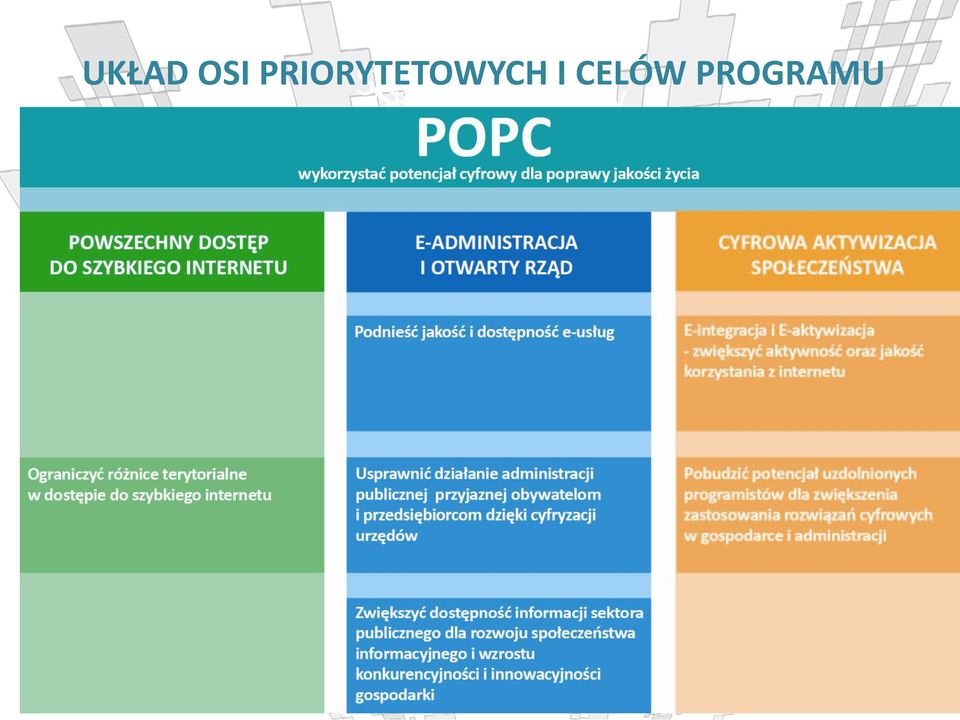 UKŁAD OSI PRIORYTETOWYCH I CELÓW PROGRAMU

POPC
wykorzystać potencjał cyfrowy dla poprawy jakości życia

POWSZECHNY DOSTĘP DO SZYBKIEGO INTERNETU

Ograniczyć różnice terytorialne w dostępie do szybkiego internetu

E-ADMINISTRACJA I OTWARTY RZĄD

Podnieść jakość i dostępność e-usług

Usprawnić działanie administracji publicznej przyjaznej obywatelom i przedsiębiorcom dzięki cyfryzacji urzędów

Zwiększyć dostępność informacji sektora publicznego dla rozwoju społeczeństwa informacyjnego i wzrostu konkurencyjności i innowacyjności gospodarki

CYFROWA AKTYWIZACJA SPOŁECZEŃSTWA

E-integracja i E-aktywizacja - zwiększyć aktywność oraz jakość korzystania z internetu

Pobudzić potencjał uzdolnionych programistów dla zwiększenia zastosowania rozwiązań cyfrowych w gospodarce i administracji